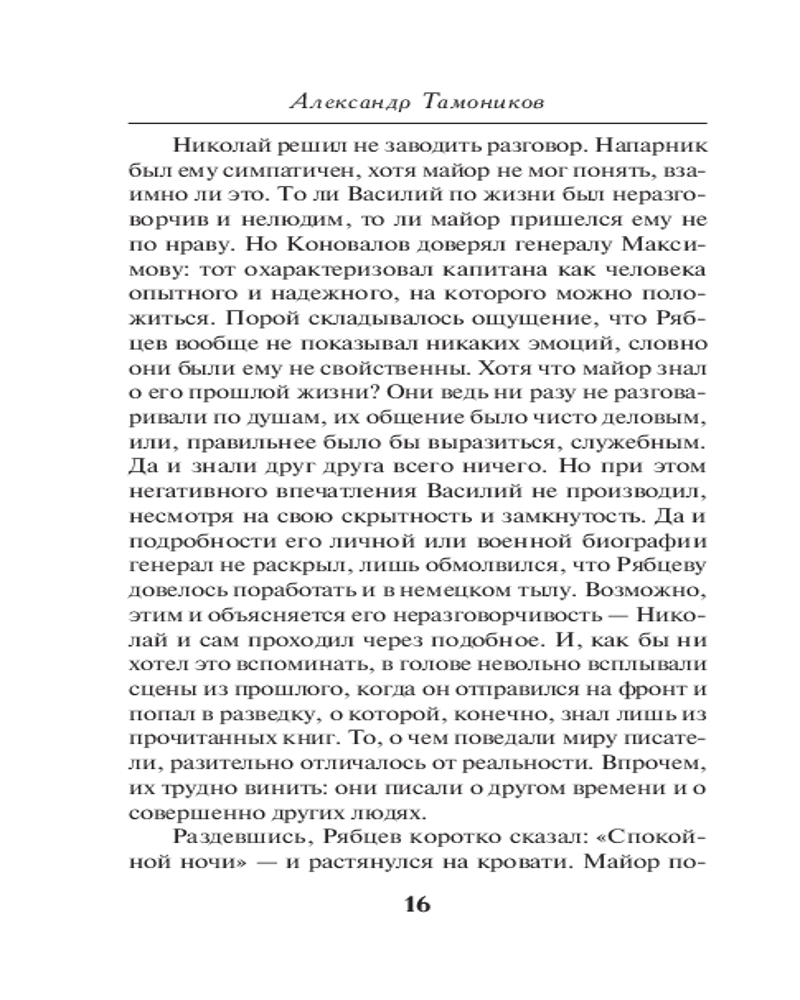 Александр Тамоников

Николай решил не заводить разговор. Напарник был ему симпатичен, хотя майор не мог понять, взаимно ли это. То ли Василий по жизни был неразговорчив и нелюдим, то ли майор пришелся ему не по нраву. Но Коновалов доверял генералу Максимову: тот охарактеризовал капитана как человека опытного и надежного, на которого можно положиться. Порой складывалось ощущение, что Рябцев вообще не показывал никаких эмоций, словно они были ему не свойственны. Хотя что майор знал о его прошлой жизни? Они ведь ни разу не разговаривали по душам, их общение было чисто деловым, или, правильнее было бы выразиться, служебным. Да и знали друг друга всего ничего. Но при этом негативного впечатления Василий не производил, несмотря на свою скрытность и замкнутость. Да и подробности его личной или военной биографии генерал не раскрыл, лишь обмолвился, что Рябцеву довелось поработать и в немецком тылу. Возможно, этим и объясняется его неразговорчивость — Николай и сам проходил через подобное. И, как бы ни хотел это вспоминать, в голове невольно всплывали сцены из прошлого, когда он отправился на фронт и попал в разведку, о которой, конечно, знал лишь из прочитанных книг. То, о чем поведали миру писатели, разительно отличалось от реальности. Впрочем, их трудно винить: они писали о другом времени и о совершенно других людях.

Раздевшись, Рябцев коротко сказал: «Спокойной ночи» — и растянулся на кровати. Майор по-

16